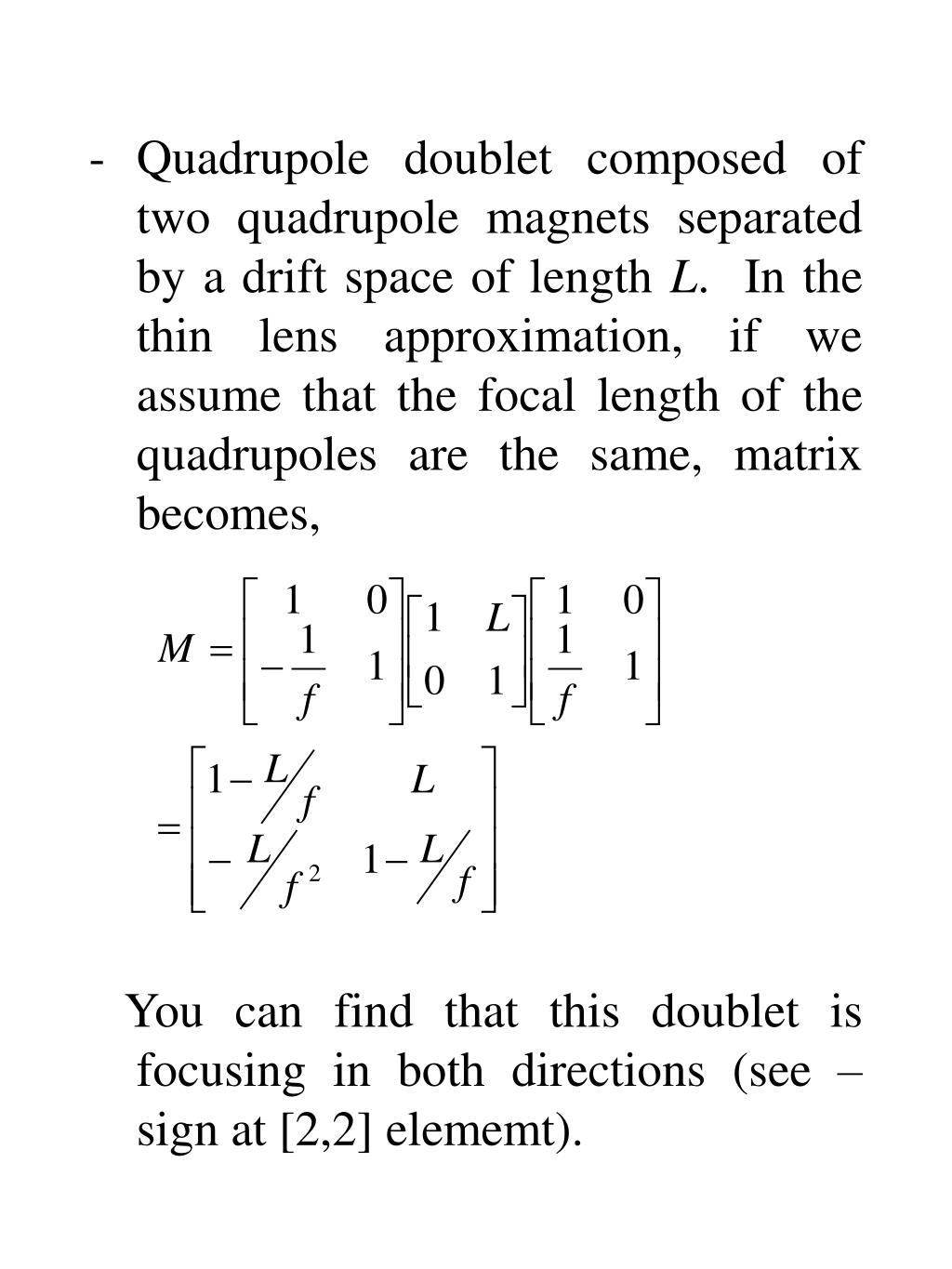 - Quadrupole doublet composed of two quadrupole magnets separated by a drift space of length $L$. In the thin lens approximation, if we assume that the focal length of the quadrupoles are the same, matrix becomes,

$M = \begin{bmatrix} 1 & 0 \\ -\frac{1}{f} & 1 \end{bmatrix} \begin{bmatrix} 1 & L \\ 0 & 1 \end{bmatrix} \begin{bmatrix} 1 & 0 \\ \frac{1}{f} & 1 \end{bmatrix}$

$= \begin{bmatrix} 1 - L/f & L \\ -L/f^2 & 1 - L/f \end{bmatrix}$

You can find that this doublet is focusing in both directions (see – sign at [2,2] elememt).